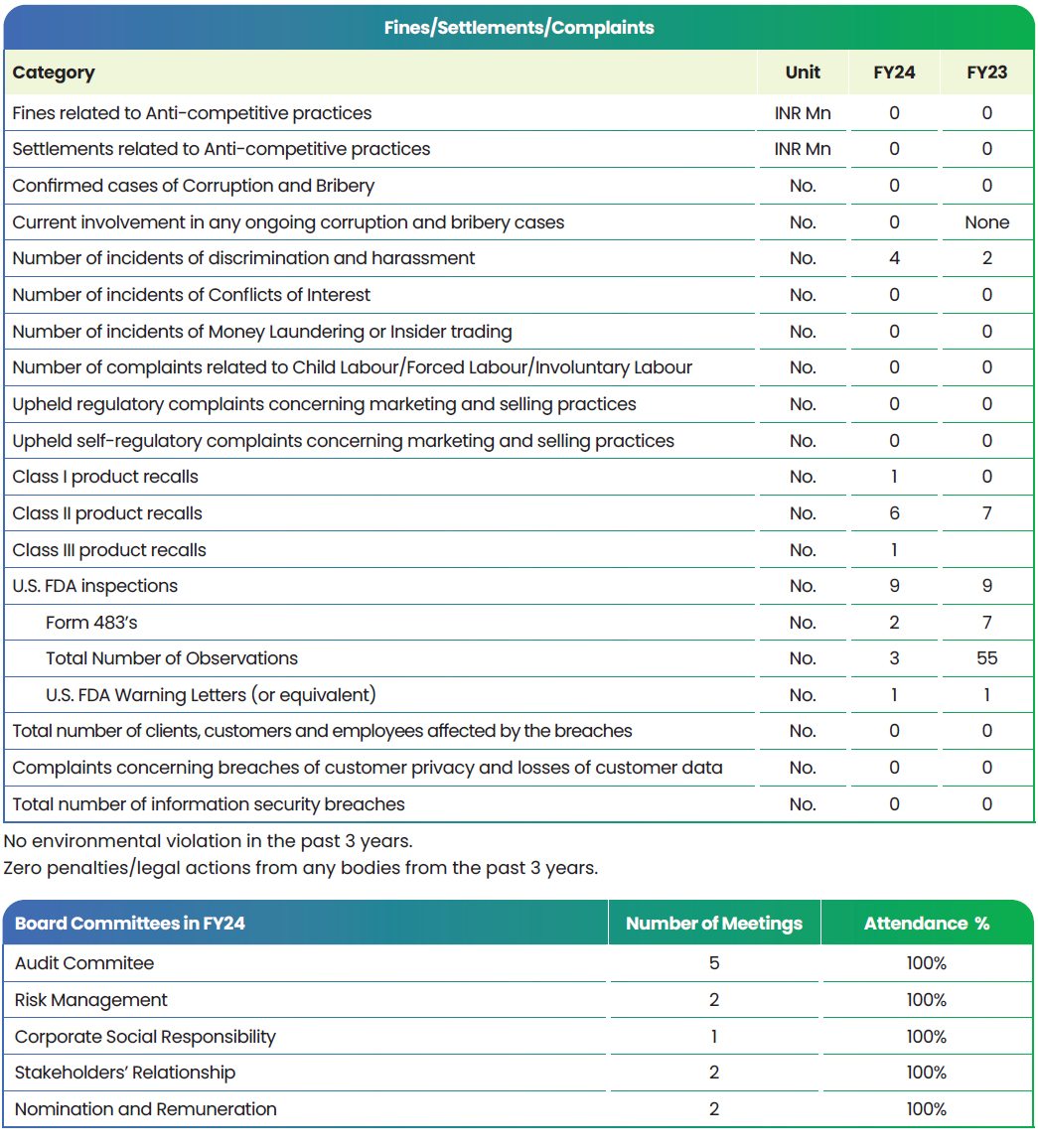 Fines/Settlements/Complaints

| Category | Unit | FY24 | FY23 |
|---|---|---|---|
| Fines related to Anti-competitive practices | INR Mn | 0 | 0 |
| Settlements related to Anti-competitive practices | INR Mn | 0 | 0 |
| Confirmed cases of Corruption and Bribery | No. | 0 | 0 |
| Current involvement in any ongoing corruption and bribery cases | No. | 0 | None |
| Number of incidents of discrimination and harassment | No. | 4 | 2 |
| Number of incidents of Conflicts of Interest | No. | 0 | 0 |
| Number of incidents of Money Laundering or Insider trading | No. | 0 | 0 |
| Number of complaints related to Child Labour/Forced Labour/Involuntary Labour | No. | 0 | 0 |
| Upheld regulatory complaints concerning marketing and selling practices | No. | 0 | 0 |
| Upheld self-regulatory complaints concerning marketing and selling practices | No. | 0 | 0 |
| Class I product recalls | No. | 1 | 0 |
| Class II product recalls | No. | 6 | 7 |
| Class III product recalls | No. | 1 | |
| U.S. FDA inspections | No. | 9 | 9 |
| Form 483's | No. | 2 | 7 |
| Total Number of Observations | No. | 3 | 55 |
| U.S. FDA Warning Letters (or equivalent) | No. | 1 | 1 |
| Total number of clients, customers and employees affected by the breaches | No. | 0 | 0 |
| Complaints concerning breaches of customer privacy and losses of customer data | No. | 0 | 0 |
| Total number of information security breaches | No. | 0 | 0 |

No environmental violation in the past 3 years.
Zero penalties/legal actions from any bodies from the past 3 years.

| Board Committees in FY24 | Number of Meetings | Attendance % |
|---|---|---|
| Audit Commitee | 5 | 100% |
| Risk Management | 2 | 100% |
| Corporate Social Responsibility | 1 | 100% |
| Stakeholders' Relationship | 2 | 100% |
| Nomination and Remuneration | 2 | 100% |